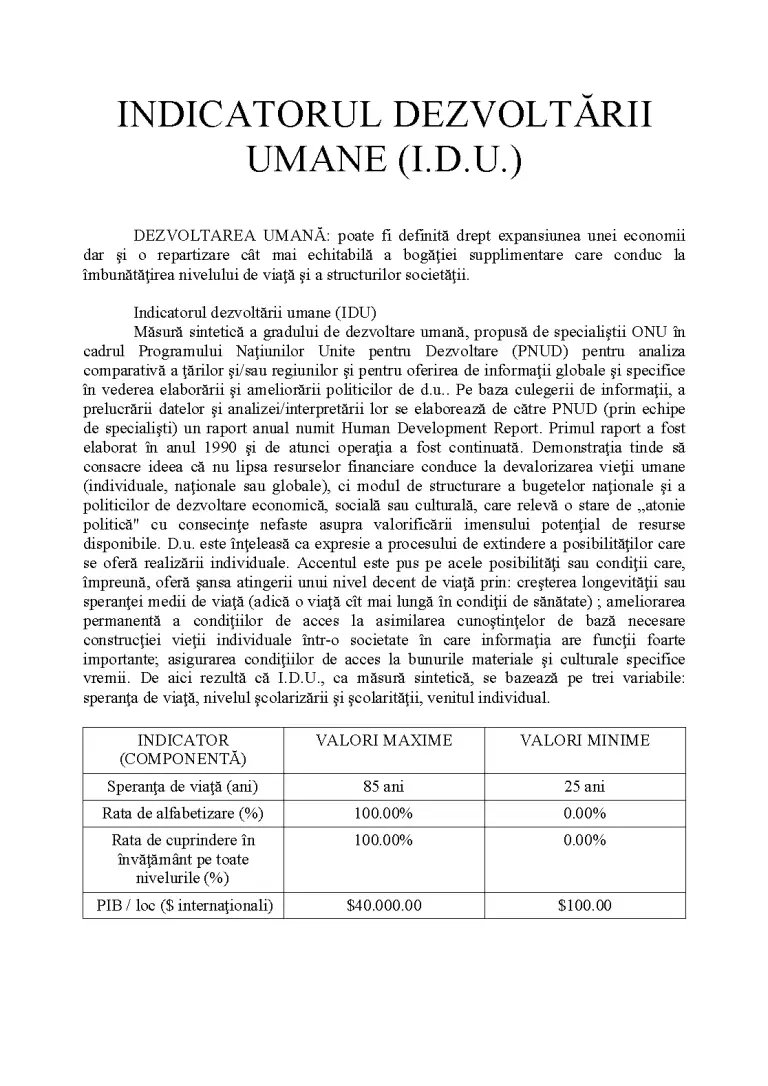 INDICATORUL DEZVOLTĂRII UMANE (I.D.U.)

DEZVOLTAREA UMANĂ: poate fi definită drept expansiunea unei economii dar şi o repartizare cât mai echitabilă a bogăţiei supplimentare care conduc la îmbunătăţirea nivelului de viaţă şi a structurilor societăţii.

Indicatorul dezvoltării umane (IDU)

Măsură sintetică a gradului de dezvoltare umană, propusă de specialiştii ONU în cadrul Programului Naţiunilor Unite pentru Dezvoltare (PNUD) pentru analiza comparativă a ţărilor şi/sau regiunilor şi pentru oferirea de informaţii globale şi specifice în vederea elaborării şi ameliorării politicilor de d.u.. Pe baza culegerii de informaţii, a prelucrării datelor şi analizei/interpretării lor se elaborează de către PNUD (prin echipe de specialişti) un raport anual numit Human Development Report. Primul raport a fost elaborat în anul 1990 şi de atunci operaţia a fost continuată. Demonstraţia tinde să consacre ideea că nu lipsa resurselor financiare conduce la devalorizarea vieţii umane (individuale, naţionale sau globale), ci modul de structurare a bugetelor naţionale şi a politicilor de dezvoltare economică, socială sau culturală, care relevă o stare de „atonie politică" cu consecinţe nefaste asupra valorificării imensului potenţial de resurse disponibile. D.u. este înţeleasă ca expresie a procesului de extindere a posibilităţilor care se oferă realizării individuale. Accentul este pus pe acele posibilităţi sau condiţii care, împreună, oferă şansa atingerii unui nivel decent de viaţă prin: creşterea longevităţii sau speranţei medii de viaţă (adică o viaţă cît mai lungă în condiţii de sănătate) ; ameliorarea permanentă a condiţiilor de acces la asimilarea cunoştinţelor de bază necesare construcţiei vieţii individuale într-o societate în care informaţia are funcţii foarte importante; asigurarea condiţiilor de acces la bunurile materiale şi culturale specifice vremii. De aici rezultă că I.D.U., ca măsură sintetică, se bazează pe trei variabile: speranţa de viaţă, nivelul şcolarizării şi şcolarităţii, venitul individual.

| INDICATOR (COMPONENTĂ) | VALORI MAXIME | VALORI MINIME |
|---|---|---|
| Speranţa de viaţă (ani) | 85 ani | 25 ani |
| Rata de alfabetizare (%) | 100.00% | 0.00% |
| Rata de cuprindere în învăţământ pe toate nivelurile (%) | 100.00% | 0.00% |
| PIB / loc ($ internaţionali) | $40.000.00 | $100.00 |